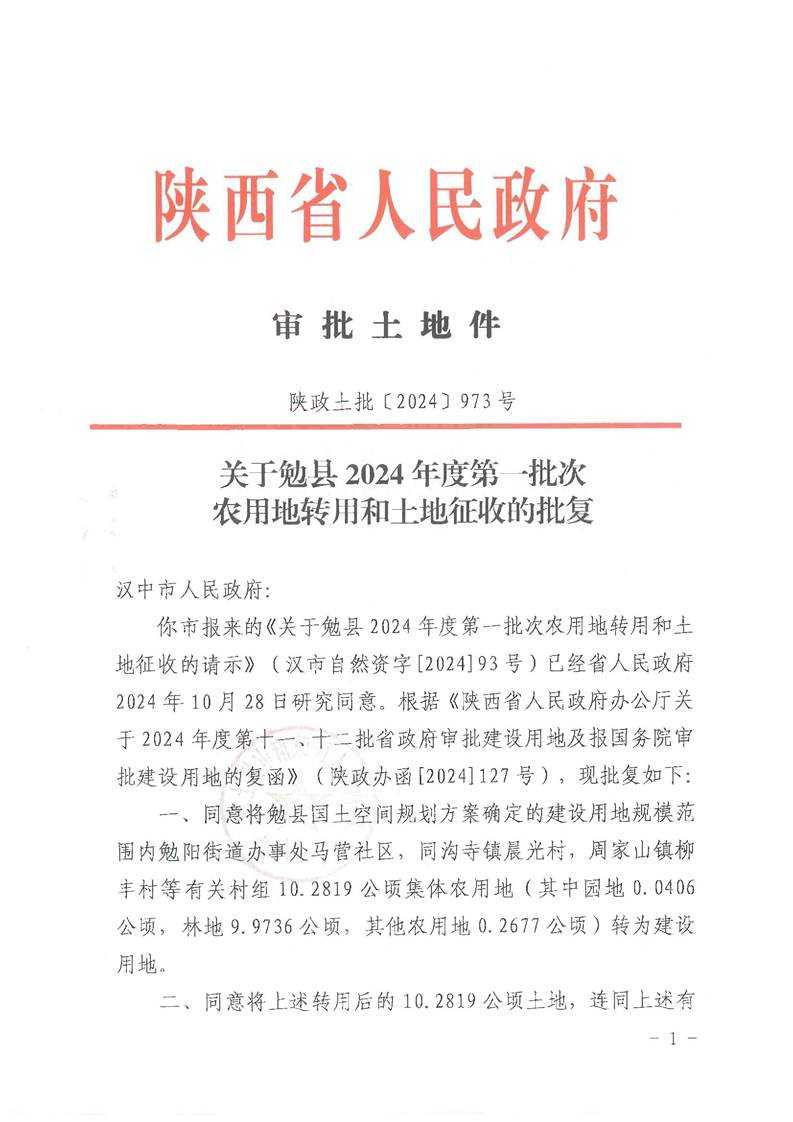 陕西省人民政府

审批土地件

陕政土批〔2024〕973号

关于勉县2024年度第一批次农用地转用和土地征收的批复

汉中市人民政府:

你市报来的《关于勉县2024年度第一批次农用地转用和土地征收的请示》(汉市自然资字[2024]93号)已经省人民政府2024年10月28日研究同意。根据《陕西省人民政府办公厅关于2024年度第十一、十二批省政府审批建设用地及报国务院审批建设用地的复函》(陕政办函[2024]127号),现批复如下:

一、同意将勉县国土空间规划方案确定的建设用地规模范围内勉阳街道办事处马营社区,同沟寺镇晨光村,周家山镇柳丰村等有关村组10.2819公顷集体农用地(其中园地0.0406公顷,林地9.9736公顷,其他农用地0.2677公顷)转为建设用地。

二、同意将上述转用后的10.2819公顷土地,连同上述有

- 1 -